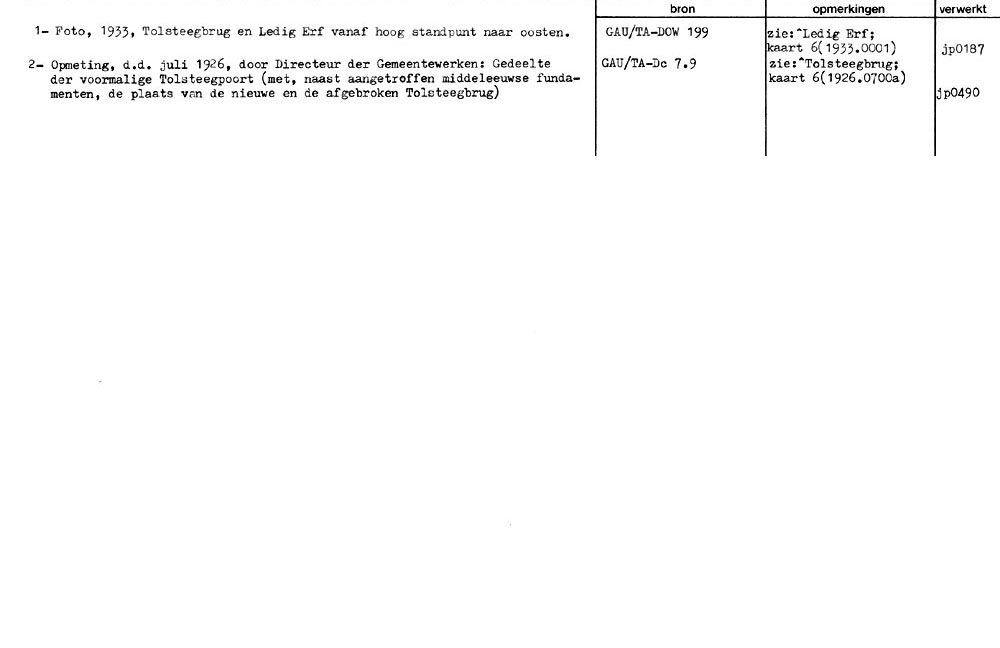 |  | bron | opmerkingen | verwerkt |
|---|---|---|---|
| 1- Foto, 1933, Tolsteegbrug en Ledig Erf vanaf hoog standpunt naar oosten. | GAU/TA-DOW 199 | zie:^Ledig Erf; kaart 6(1933.0001) | jp0187 |
| 2- Opmeting, d.d. juli 1926, door Directeur der Gemeentewerken: Gedeelte der voormalige Tolsteegpoort (met, naast aangetroffen middeleeuwse fundamenten, de plaats van de nieuwe en de afgebroken Tolsteegbrug) | GAU/TA-Dc 7.9 | zie:^Tolsteegbrug; kaart 6(1926.0700a) | jp0490 |